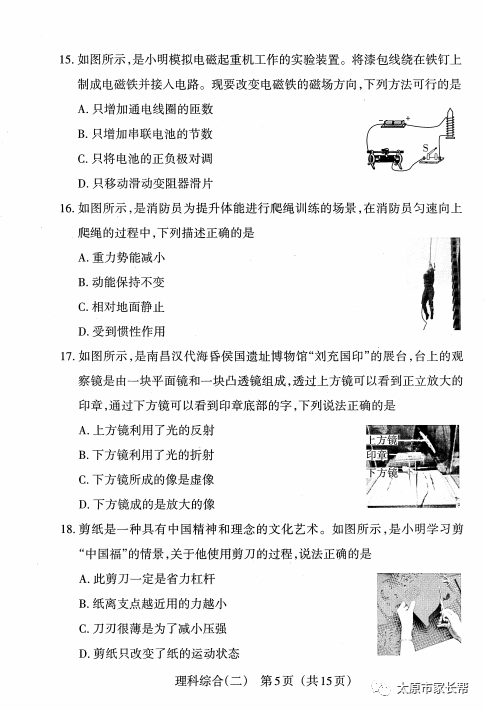 15. 如图所示，是小明模拟电磁起重机工作的实验装置。将漆包线绕在铁钉上制成电磁铁并接入电路。现要改变电磁铁的磁场方向，下列方法可行的是

A. 只增加通电线圈的匝数

B. 只增加串联电池的节数

C. 只将电池的正负极对调

D. 只移动滑动变阻器滑片

S

16. 如图所示，是消防员为提升体能进行爬绳训练的场景，在消防员匀速向上爬绳的过程中，下列描述正确的是

A. 重力势能减小

B. 动能保持不变

C. 相对地面静止

D. 受到惯性作用

17. 如图所示，是南昌汉代海昏侯国遗址博物馆“刘充国印”的展台，台上的观察镜是由一块平面镜和一块凸透镜组成，透过上方镜可以看到正立放大的印章，通过下方镜可以看到印章底部的字，下列说法正确的是

A. 上方镜利用了光的反射

B. 下方镜利用了光的折射

C. 下方镜所成的像是虚像

D. 下方镜成的是放大的像

上方镜

印章

下方镜

18. 剪纸是一种具有中国精神和理念的文化艺术。如图所示，是小明学习剪“中国福”的情景，关于他使用剪刀的过程，说法正确的是

A. 此剪刀一定是省力杠杆

B. 纸离支点越近用的力越小

C. 刀刃很薄是为了减小压强

D. 剪纸只改变了纸的运动状态

理科综合(二) 第5页 (共15页)

太原市家长帮